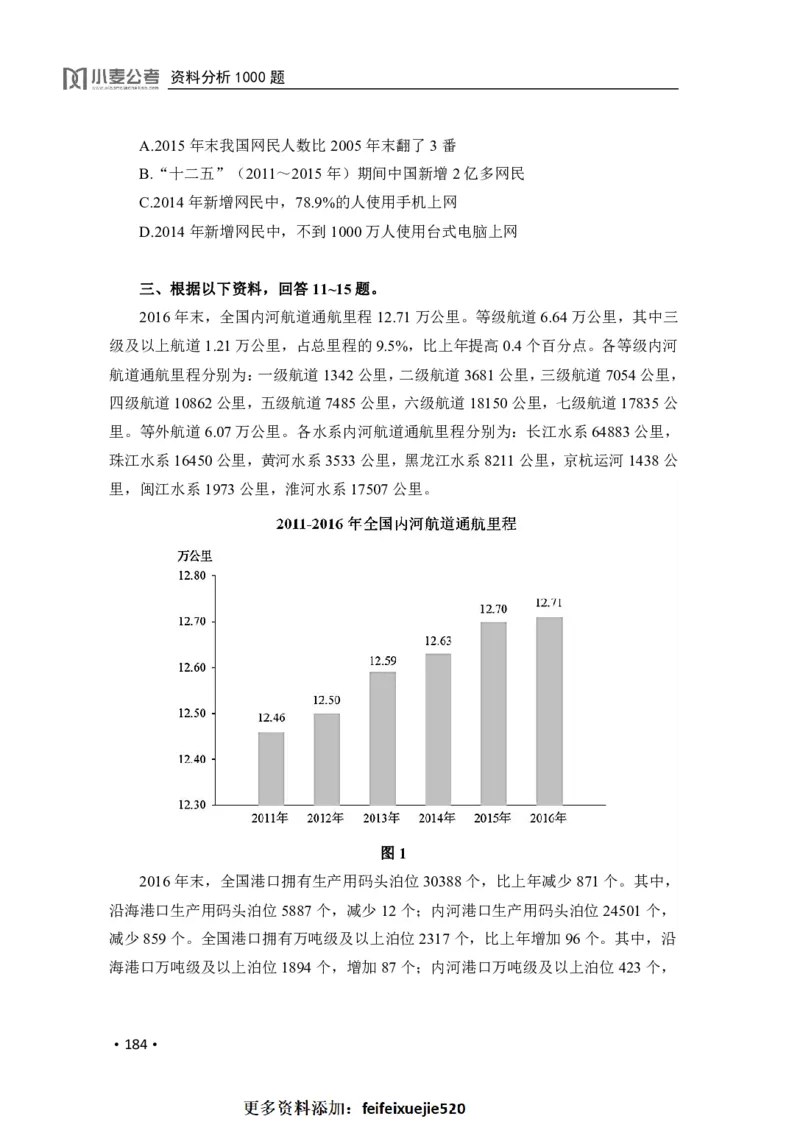 小麦公考 资料分析 1000 题

A.2015 年末我国网民人数比 2005 年末翻了 3 番
B.“十二五”（2011～2015 年）期间中国新增 2 亿多网民
C.2014 年新增网民中，78.9%的人使用手机上网
D.2014 年新增网民中，不到 1000 万人使用台式电脑上网

三、根据以下资料，回答 11~15 题。

2016 年末，全国内河航道通航里程 12.71 万公里。等级航道 6.64 万公里，其中三级及以上航道 1.21 万公里，占总里程的 9.5%，比上年提高 0.4 个百分点。各等级内河航道通航里程分别为：一级航道 1342 公里，二级航道 3681 公里，三级航道 7054 公里，四级航道 10862 公里，五级航道 7485 公里，六级航道 18150 公里，七级航道 17835 公里。等外航道 6.07 万公里。各水系内河航道通航里程分别为：长江水系 64883 公里，珠江水系 16450 公里，黄河水系 3533 公里，黑龙江水系 8211 公里，京杭运河 1438 公里，闽江水系 1973 公里，淮河水系 17507 公里。

2011-2016 年全国内河航道通航里程

万公里
12.80
12.70
12.60
12.50
12.40
12.30
12.46
12.50
12.59
12.63
12.70
12.71
2011年 2012年 2013年 2014年 2015年 2016年

图 1

2016 年末，全国港口拥有生产用码头泊位 30388 个，比上年减少 871 个。其中，沿海港口生产用码头泊位 5887 个，减少 12 个；内河港口生产用码头泊位 24501 个，减少 859 个。全国港口拥有万吨级及以上泊位 2317 个，比上年增加 96 个。其中，沿海港口万吨级及以上泊位 1894 个，增加 87 个；内河港口万吨级及以上泊位 423 个，

• 184 •

更多资料添加：feifeixuejie520